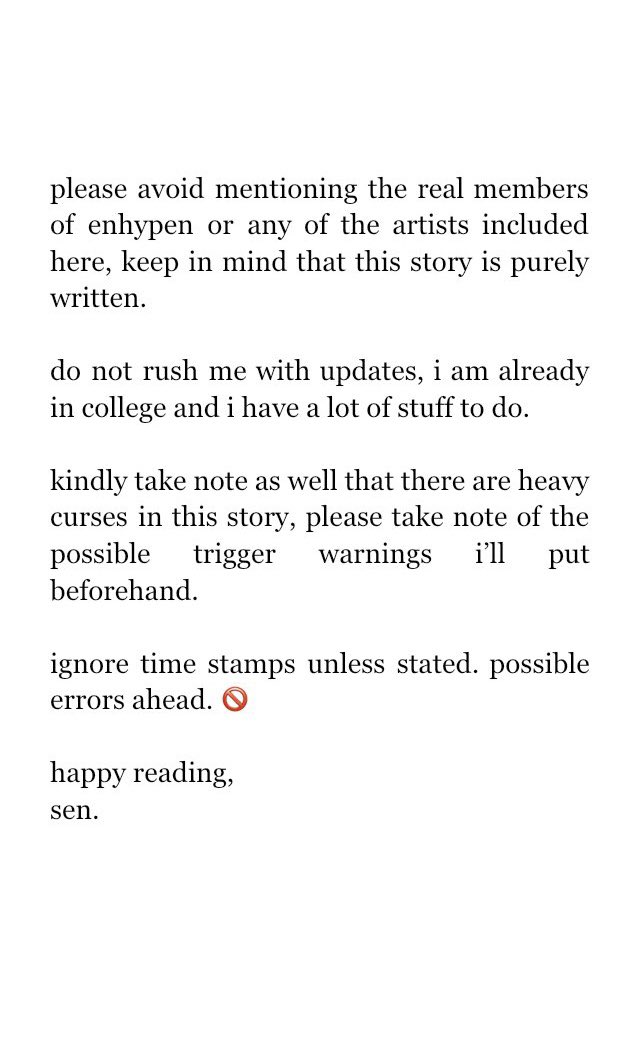 please avoid mentioning the real members of enhypen or any of the artists included here, keep in mind that this story is purely written.

do not rush me with updates, i am already in college and i have a lot of stuff to do.

kindly take note as well that there are heavy curses in this story, please take note of the possible trigger warnings i'll put beforehand.

ignore time stamps unless stated. possible errors ahead. 🚫

happy reading,
sen.